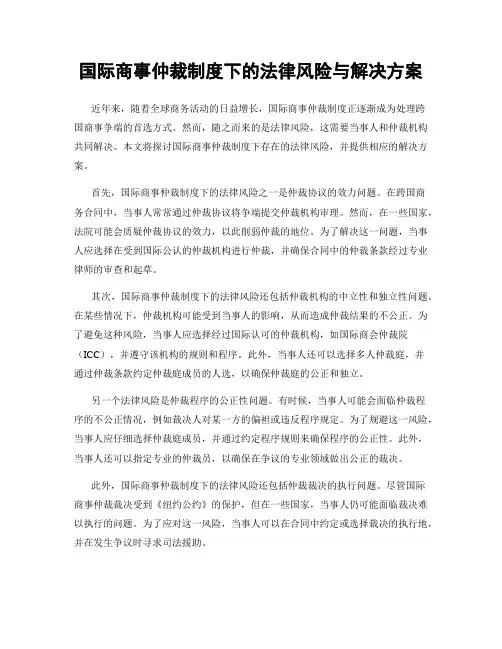 国际商事仲裁制度下的法律风险与解决方案

近年来，随着全球商务活动的日益增长，国际商事仲裁制度正逐渐成为处理跨国商事争端的首选方式。然而，随之而来的是法律风险，这需要当事人和仲裁机构共同解决。本文将探讨国际商事仲裁制度下存在的法律风险，并提供相应的解决方案。

首先，国际商事仲裁制度下的法律风险之一是仲裁协议的效力问题。在跨国商务合同中，当事人常常通过仲裁协议将争端提交仲裁机构审理。然而，在一些国家，法院可能会质疑仲裁协议的效力，以此削弱仲裁的地位。为了解决这一问题，当事人应选择在受到国际公认的仲裁机构进行仲裁，并确保合同中的仲裁条款经过专业律师的审查和起草。

其次，国际商事仲裁制度下的法律风险还包括仲裁机构的中立性和独立性问题。在某些情况下，仲裁机构可能受到当事人的影响，从而造成仲裁结果的不公正。为了避免这种风险，当事人应选择经过国际认可的仲裁机构，如国际商会仲裁院（ICC），并遵守该机构的规则和程序。此外，当事人还可以选择多人仲裁庭，并通过仲裁条款约定仲裁庭成员的人选，以确保仲裁庭的公正和独立。

另一个法律风险是仲裁程序的公正性问题。有时候，当事人可能会面临仲裁程序的不公正情况，例如裁决人对某一方的偏袒或违反程序规定。为了规避这一风险，当事人应仔细选择仲裁庭成员，并通过约定程序规则来确保程序的公正性。此外，当事人还可以指定专业的仲裁员，以确保在争议的专业领域做出公正的裁决。

此外，国际商事仲裁制度下的法律风险还包括仲裁裁决的执行问题。尽管国际商事仲裁裁决受到《纽约公约》的保护，但在一些国家，当事人仍可能面临裁决难以执行的问题。为了应对这一风险，当事人可以在合同中约定或选择裁决的执行地，并在发生争议时寻求司法援助。